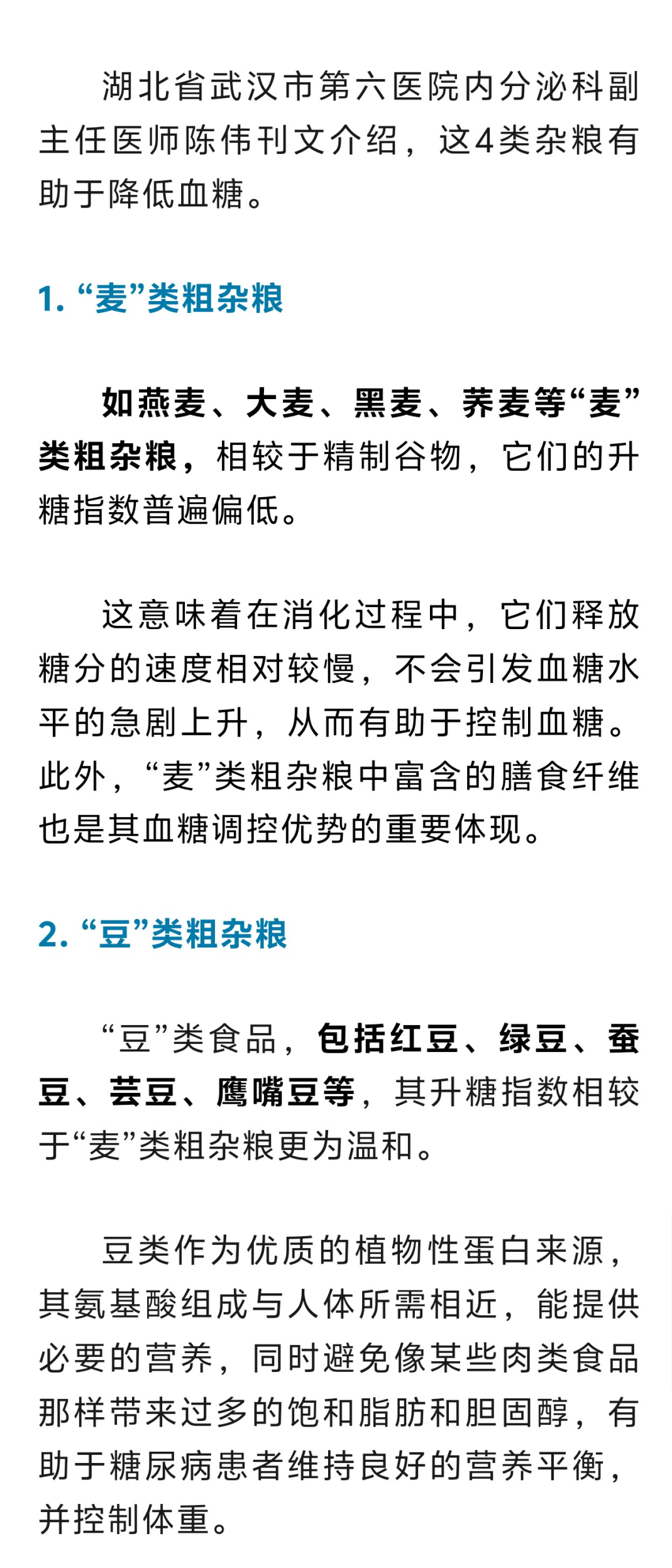 湖北省武汉市第六医院内分泌科副主任医师陈伟刊文介绍，这4类杂粮有助于降低血糖。

1. “麦”类粗杂粮

如燕麦、大麦、黑麦、荞麦等“麦”类粗杂粮，相较于精制谷物，它们的升糖指数普遍偏低。

这意味着在消化过程中，它们释放糖分的速度相对较慢，不会引发血糖水平的急剧上升，从而有助于控制血糖。此外，“麦”类粗杂粮中富含的膳食纤维也是其血糖调控优势的重要体现。

2. “豆”类粗杂粮

“豆”类食品，包括红豆、绿豆、蚕豆、芸豆、鹰嘴豆等，其升糖指数相较于“麦”类粗杂粮更为温和。

豆类作为优质的植物性蛋白来源，其氨基酸组成与人体所需相近，能提供必要的营养，同时避免像某些肉类食品那样带来过多的饱和脂肪和胆固醇，有助于糖尿病患者维持良好的营养平衡，并控制体重。